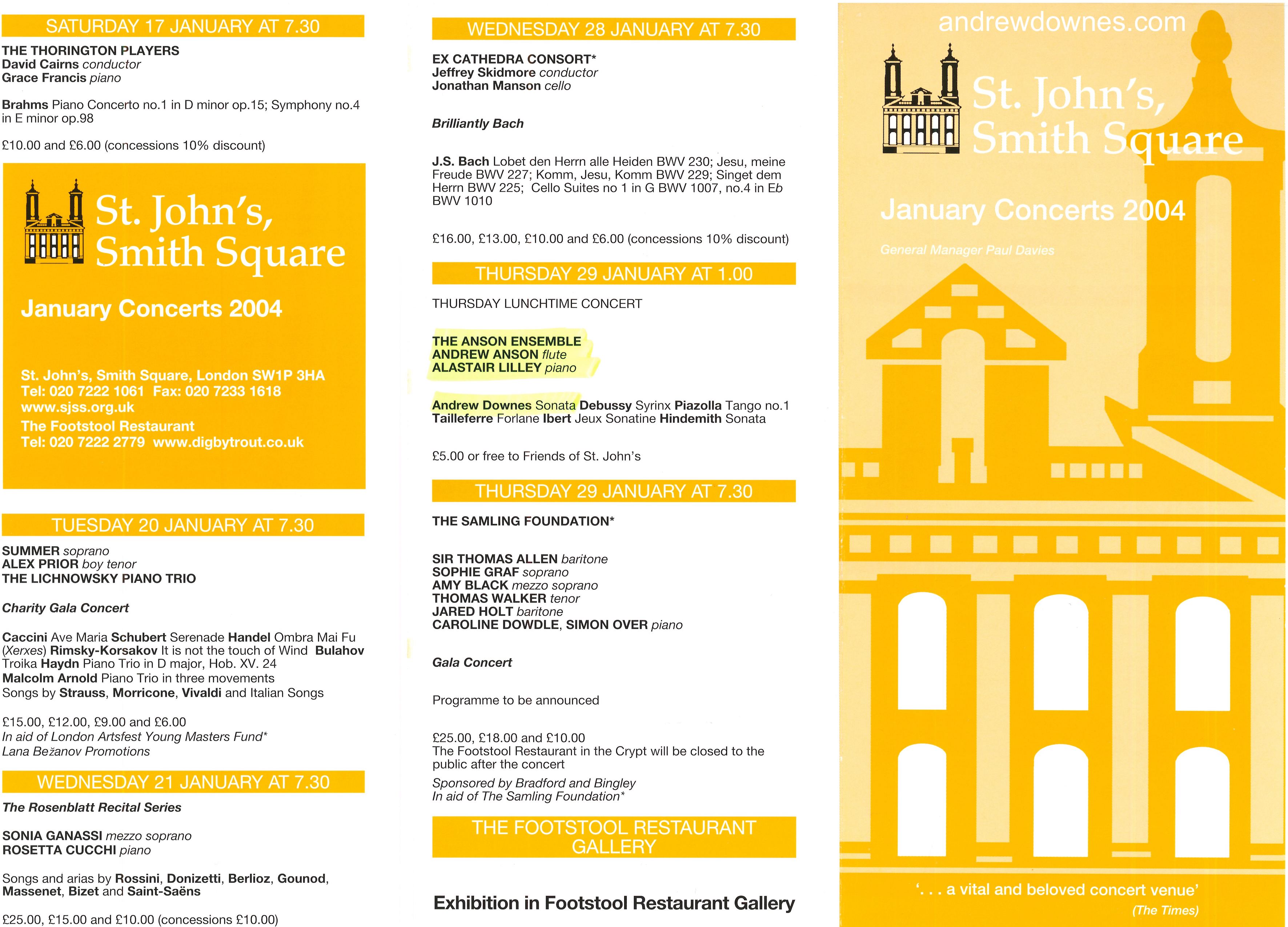 SATURDAY 17 JANUARY AT 7.30

THE THORINGTON PLAYERS
David Cairns conductor
Grace Francis piano

Brahms Piano Concerto no.1 in D minor op.15; Symphony no.4 in E minor op.98

£10.00 and £6.00 (concessions 10% discount)

St. John's, Smith Square

January Concerts 2004

St. John's, Smith Square, London SW1P 3HA
Tel: 020 7222 1061 Fax: 020 7233 1618
www.sjss.org.uk
The Footstool Restaurant
Tel: 020 7222 2779 www.digbytrout.co.uk

TUESDAY 20 JANUARY AT 7.30

SUMMER soprano
ALEX PRIOR boy tenor
THE LICHNOWSKY PIANO TRIO

Charity Gala Concert

Caccini Ave Maria Schubert Serenade Handel Ombra Mai Fu (Xerxes) Rimsky-Korsakov It is not the touch of Wind Bulahov Troika Haydn Piano Trio in D major, Hob. XV. 24
Malcolm Arnold Piano Trio in three movements
Songs by Strauss, Morricone, Vivaldi and Italian Songs

£15.00, £12.00, £9.00 and £6.00
In aid of London Artsfest Young Masters Fund*
Lana Bežanov Promotions

WEDNESDAY 21 JANUARY AT 7.30

The Rosenblatt Recital Series

SONIA GANASSI mezzo soprano
ROSETTA CUCCHI piano

Songs and arias by Rossini, Donizetti, Berlioz, Gounod, Massenet, Bizet and Saint-Saëns

£25.00, £15.00 and £10.00 (concessions £10.00)

WEDNESDAY 28 JANUARY AT 7.30

EX CATHEDRA CONSORT*
Jeffrey Skidmore conductor
Jonathan Manson cello

Brilliantly Bach

J.S. Bach Lobet den Herrn alle Heiden BWV 230; Jesu, meine Freude BWV 227; Komm, Jesu, Komm BWV 229; Singet dem Herrn BWV 225; Cello Suites no 1 in G BWV 1007, no.4 in Eb BWV 1010

£16.00, £13.00, £10.00 and £6.00 (concessions 10% discount)

THURSDAY 29 JANUARY AT 1.00

THURSDAY LUNCHTIME CONCERT

THE ANSON ENSEMBLE
ANDREW ANSON flute
ALASTAIR LILLEY piano

Andrew Downes Sonata Debussy Syrinx Piazolla Tango no.1
Tailleferre Forlane Ibert Jeux Sonatine Hindemith Sonata

£5.00 or free to Friends of St. John's

THURSDAY 29 JANUARY AT 7.30

THE SAMLING FOUNDATION*

SIR THOMAS ALLEN baritone
SOPHIE GRAF soprano
AMY BLACK mezzo soprano
THOMAS WALKER tenor
JARED HOLT baritone
CAROLINE DOWDLE, SIMON OVER piano

Gala Concert

Programme to be announced

£25.00, £18.00 and £10.00
The Footstool Restaurant in the Crypt will be closed to the public after the concert
Sponsored by Bradford and Bingley
In aid of The Samling Foundation*

THE FOOTSTOOL RESTAURANT GALLERY

Exhibition in Footstool Restaurant Gallery

andrewdownes.com

St. John's, Smith Square

January Concerts 2004

General Manager Paul Davies

'. . . a vital and beloved concert venue'
(The Times)